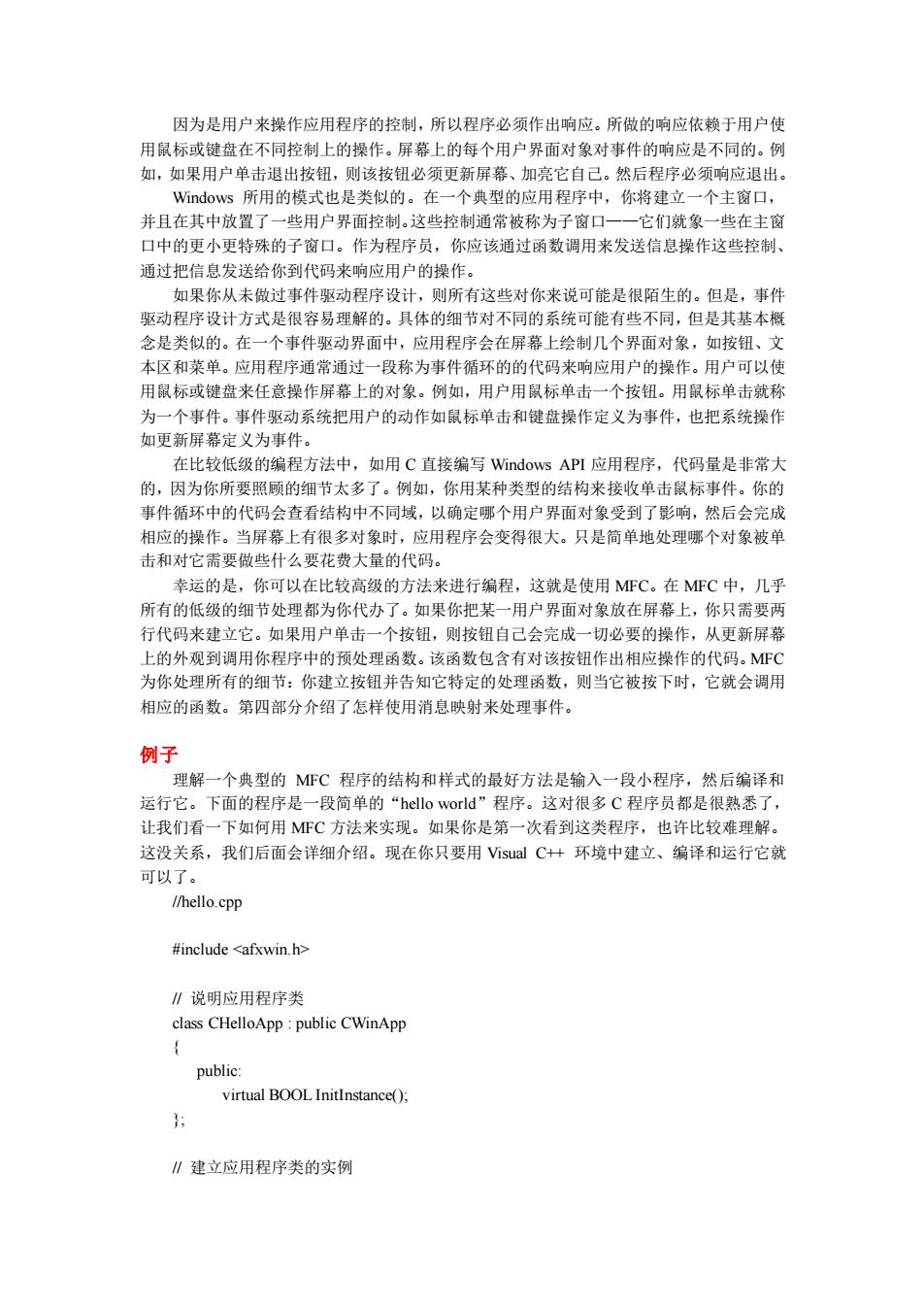 因为是用户来操作应用程序的控制，所以程序必须作出响应。所做的响应依赖于用户使用鼠标或键盘在不同控制上的操作。屏幕上的每个用户界面对象对事件的响应是不同的。例如，如果用户单击退出按钮，则该按钮必须更新屏幕、加亮它自己。然后程序必须响应退出。

Windows 所用的模式也是类似的。在一个典型的应用程序中，你将建立一个主窗口，并且在其中放置了一些用户界面控制。这些控制通常被称为子窗口——它们就象一些在主窗口中的更小更特殊的子窗口。作为程序员，你应该通过函数调用来发送信息操作这些控制、通过把信息发送给你到代码来响应用户的操作。

如果你从未做过事件驱动程序设计，则所有这些对你来说可能是很陌生的。但是，事件驱动程序设计方式是很容易理解的。具体的细节对不同的系统可能有些不同，但是其基本概念是类似的。在一个事件驱动界面中，应用程序会在屏幕上绘制几个界面对象，如按钮、文本区和菜单。应用程序通常通过一段称为事件循环的的代码来响应用户的操作。用户可以使用鼠标或键盘来任意操作屏幕上的对象。例如，用户用鼠标单击一个按钮。用鼠标单击就称为一个事件。事件驱动系统把用户的动作如鼠标单击和键盘操作定义为事件，也把系统操作如更新屏幕定义为事件。

在比较低级的编程方法中，如用 C 直接编写 Windows API 应用程序，代码量是非常大的，因为你所要照顾的细节太多了。例如，你用某种类型的结构来接收单击鼠标事件。你的事件循环中的代码会查看结构中不同域，以确定哪个用户界面对象受到了影响，然后会完成相应的操作。当屏幕上有很多对象时，应用程序会变得很大。只是简单地处理哪个对象被单击和对它需要做些什么要花费大量的代码。

幸运的是，你可以在比较高级的方法来进行编程，这就是使用 MFC。在 MFC 中，几乎所有的低级的细节处理都为你代办了。如果你把某一用户界面对象放在屏幕上，你只需要两行代码来建立它。如果用户单击一个按钮，则按钮自己会完成一切必要的操作，从更新屏幕上的外观到调用你程序中的预处理函数。该函数包含有对该按钮作出相应操作的代码。MFC 为你处理所有的细节：你建立按钮并告知它特定的处理函数，则当它被按下时，它就会调用相应的函数。第四部分介绍了怎样使用消息映射来处理事件。

例子

理解一个典型的 MFC 程序的结构和样式的最好方法是输入一段小程序，然后编译和运行它。下面的程序是一段简单的“hello world”程序。这对很多 C 程序员都是很熟悉了，让我们看一下如何用 MFC 方法来实现。如果你是第一次看到这类程序，也许比较难理解。这没关系，我们后面会详细介绍。现在你只要用 Visual C++ 环境中建立、编译和运行它就可以了。

//hello.cpp

#include <afxwin.h>

// 说明应用程序类
class CHelloApp : public CWinApp
{
public:
virtual BOOL InitInstance();
};

// 建立应用程序类的实例